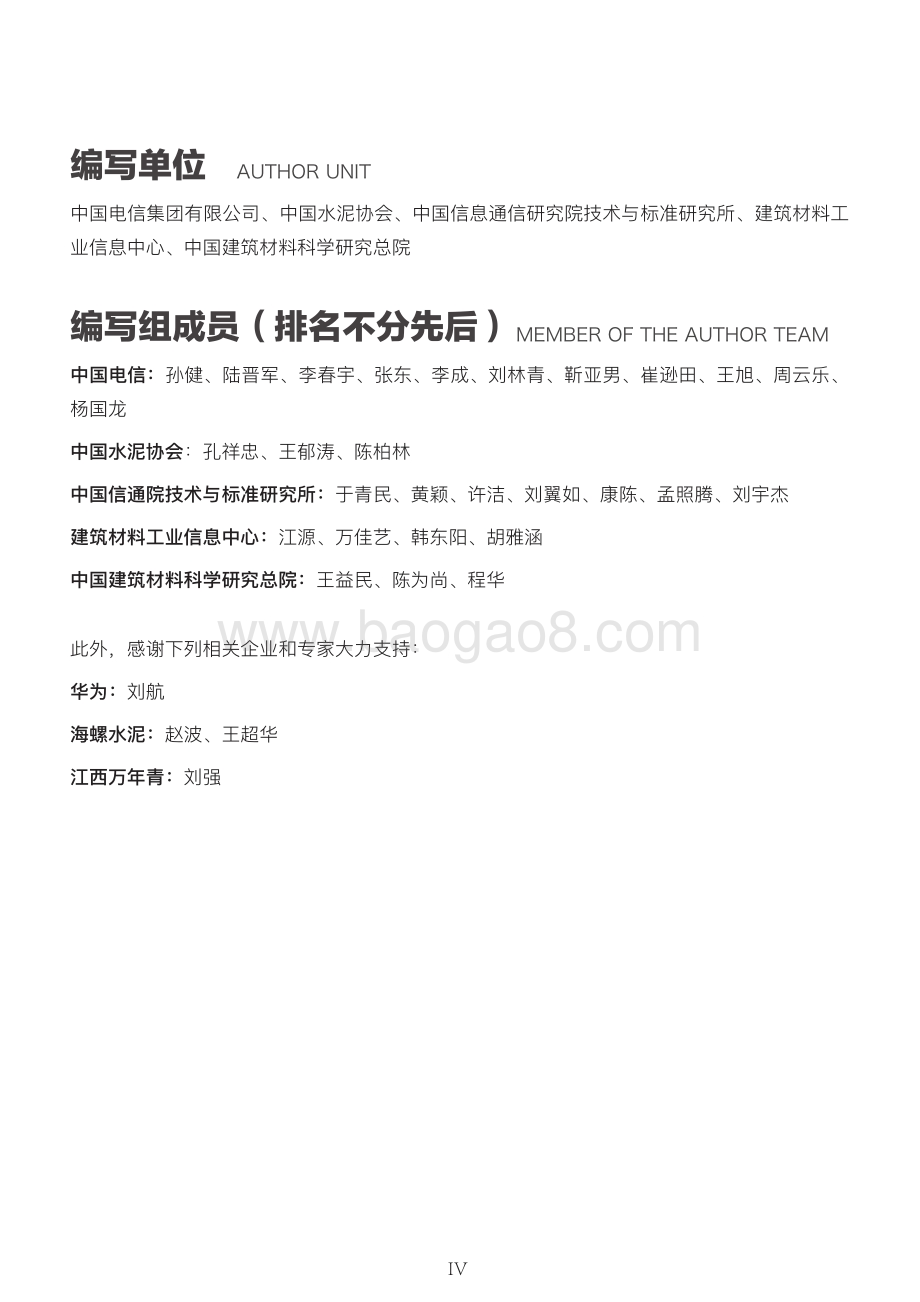 编写单位 AUTHOR UNIT

中国电信集团有限公司、中国水泥协会、中国信息通信研究院技术与标准研究所、建筑材料工业信息中心、中国建筑材料科学研究总院

编写组成员（排名不分先后）MEMBER OF THE AUTHOR TEAM

中国电信：孙健、陆晋军、李春宇、张东、李成、刘林青、靳亚男、崔逊田、王旭、周云乐、杨国龙

中国水泥协会：孔祥忠、王郁涛、陈柏林

中国信通院技术与标准研究所：于青民、黄颖、许洁、刘翼如、康陈、孟照腾、刘宇杰

建筑材料工业信息中心：江源、万佳艺、韩东阳、胡雅涵

中国建筑材料科学研究总院：王益民、陈为尚、程华

www.baogao8.com

此外，感谢下列相关企业和专家大力支持：

华为：刘航

海螺水泥：赵波、王超华

江西万年青：刘强

IV